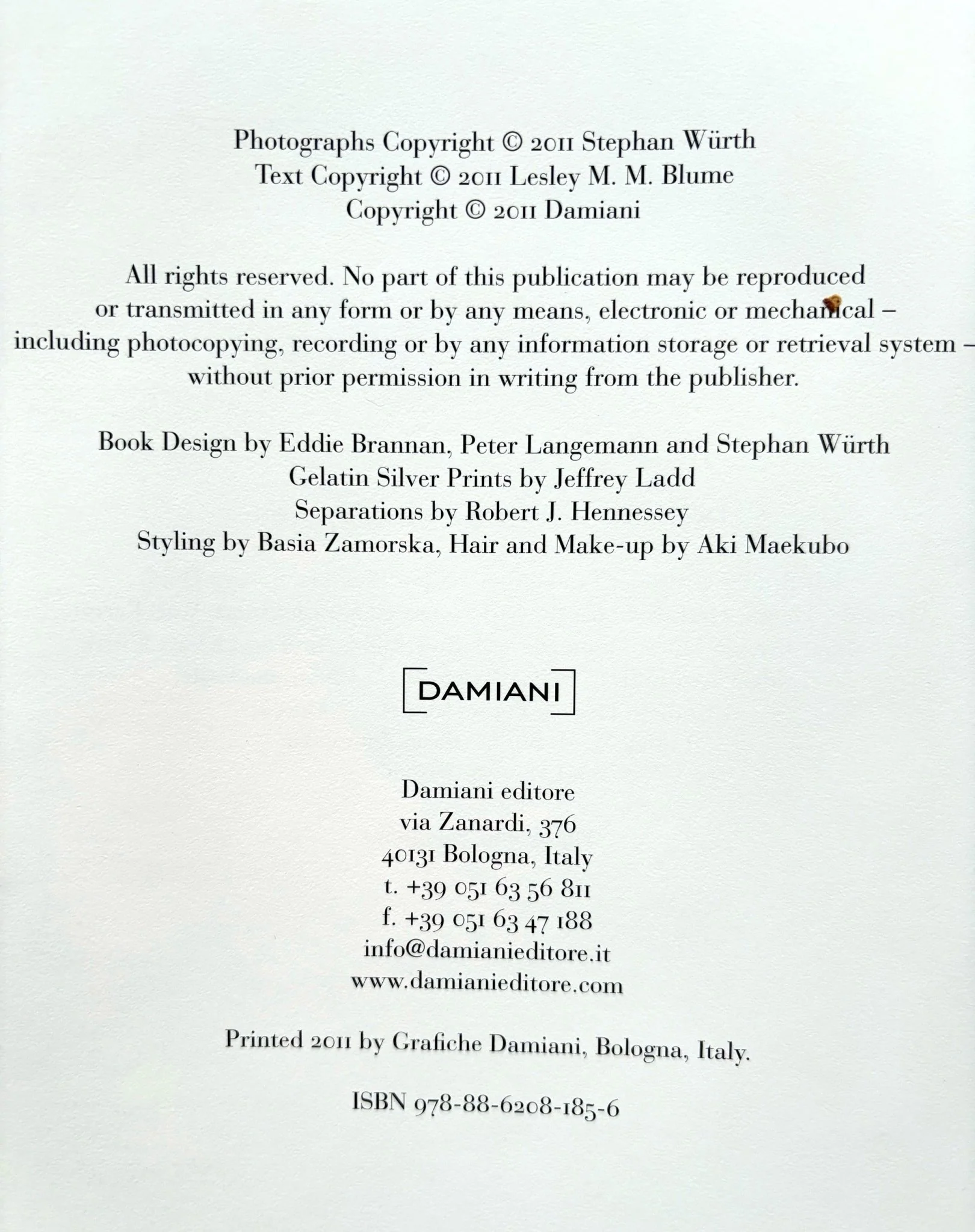 Photographs Copyright © 2011 Stephan Würth
Text Copyright © 2011 Lesley M. M. Blume
Copyright © 2011 Damiani

All rights reserved. No part of this publication may be reproduced or transmitted in any form or by any means, electronic or mechanical – including photocopying, recording or by any information storage or retrieval system – without prior permission in writing from the publisher.

Book Design by Eddie Brannan, Peter Langemann and Stephan Würth
Gelatin Silver Prints by Jeffrey Ladd
Separations by Robert J. Hennessey
Styling by Basia Zamorska, Hair and Make-up by Aki Maekubo

DAMIANI

Damiani editore
via Zanardi, 376
40131 Bologna, Italy
t. +39 051 63 56 811
f. +39 051 63 47 188
info@damianieditore.it
www.damianieditore.com

Printed 2011 by Grafiche Damiani, Bologna, Italy.

ISBN 978-88-6208-185-6